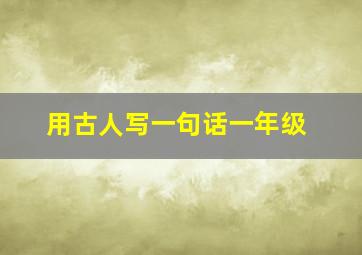 用古人写一句话一年级